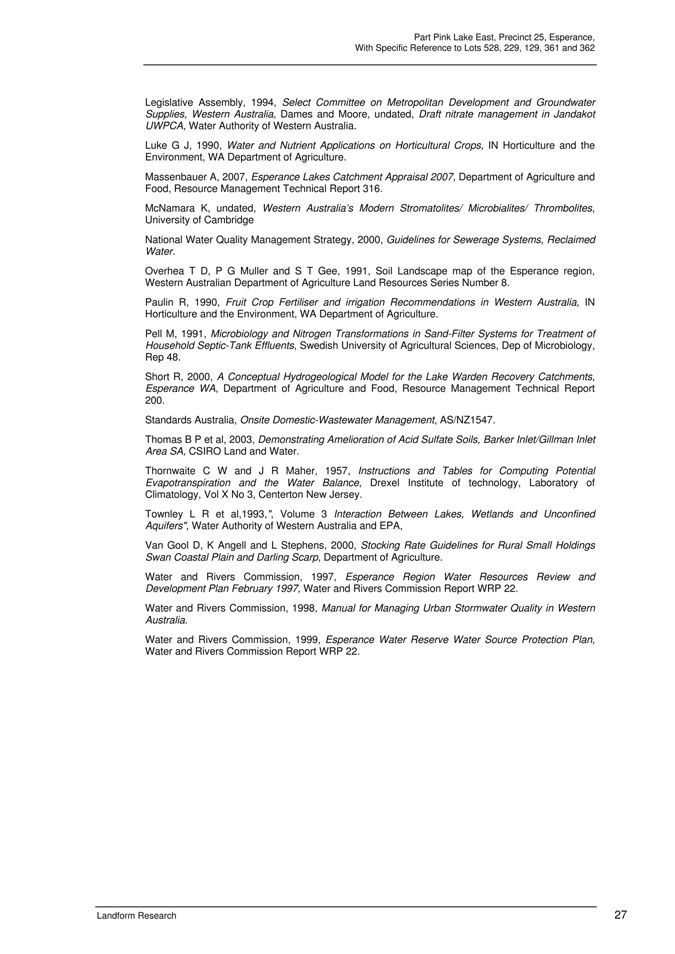 Part Pink Lake East, Precinct 25, Esperance,
With Specific Reference to Lots 528, 229, 129, 361 and 362

Legislative Assembly, 1994, Select Committee on Metropolitan Development and Groundwater Supplies, Western Australia, Dames and Moore, undated, Draft nitrate management in Jandakot UWPCA, Water Authority of Western Australia.

Luke G J, 1990, Water and Nutrient Applications on Horticultural Crops, IN Horticulture and the Environment, WA Department of Agriculture.

Massenbauer A, 2007, Esperance Lakes Catchment Appraisal 2007, Department of Agriculture and Food, Resource Management Technical Report 316.

McNamara K, undated, Western Australia's Modern Stromatolites/ Microbialites/ Thrombolites, University of Cambridge

National Water Quality Management Strategy, 2000, Guidelines for Sewerage Systems, Reclaimed Water.

Overhea T D, P G Muller and S T Gee, 1991, Soil Landscape map of the Esperance region, Western Australian Department of Agriculture Land Resources Series Number 8.

Paulin R, 1990, Fruit Crop Fertiliser and irrigation Recommendations in Western Australia, IN Horticulture and the Environment, WA Department of Agriculture.

Pell M, 1991, Microbiology and Nitrogen Transformations in Sand-Filter Systems for Treatment of Household Septic-Tank Effluents, Swedish University of Agricultural Sciences, Dep of Microbiology, Rep 48.

Short R, 2000, A Conceptual Hydrogeological Model for the Lake Warden Recovery Catchments, Esperance WA, Department of Agriculture and Food, Resource Management Technical Report 200.

Standards Australia, Onsite Domestic-Wastewater Management, AS/NZ1547.

Thomas B P et al, 2003, Demonstrating Amelioration of Acid Sulfate Soils, Barker Inlet/Gillman Inlet Area SA, CSIRO Land and Water.

Thornwaite C W and J R Maher, 1957, Instructions and Tables for Computing Potential Evapotranspiration and the Water Balance, Drexel Institute of technology, Laboratory of Climatology, Vol X No 3, Centerton New Jersey.

Townley L R et al,1993,", Volume 3 Interaction Between Lakes, Wetlands and Unconfined Aquifers", Water Authority of Western Australia and EPA,

Van Gool D, K Angell and L Stephens, 2000, Stocking Rate Guidelines for Rural Small Holdings Swan Coastal Plain and Darling Scarp, Department of Agriculture.

Water and Rivers Commission, 1997, Esperance Region Water Resources Review and Development Plan February 1997, Water and Rivers Commission Report WRP 22.

Water and Rivers Commission, 1998, Manual for Managing Urban Stormwater Quality in Western Australia.

Water and Rivers Commission, 1999, Esperance Water Reserve Water Source Protection Plan, Water and Rivers Commission Report WRP 22.

Landform Research

27